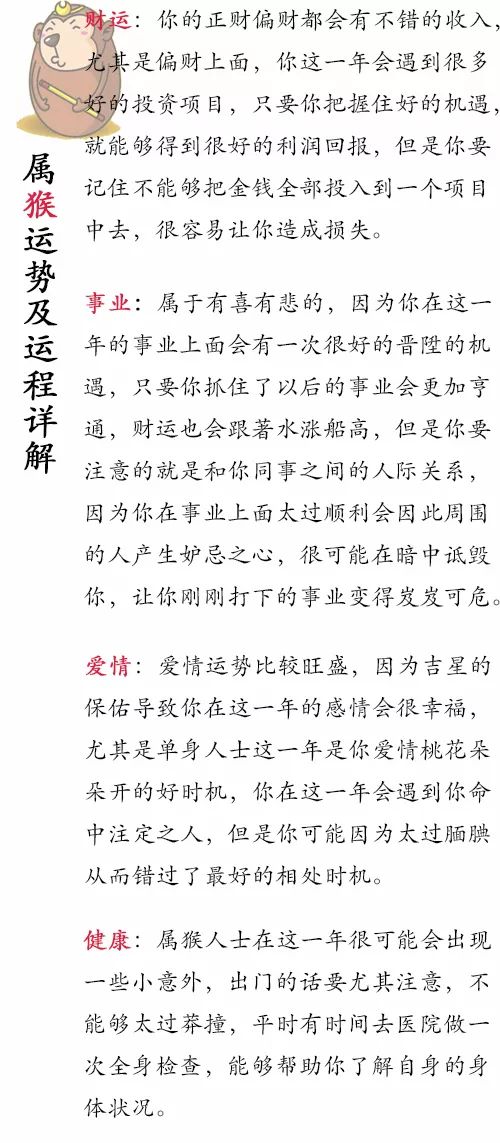 属猴运势及运程详解

财运：你的正财偏财都会有不错的收入，尤其是偏财上面，你这一年会遇到很多好的投资项目，只要你把握住好的机遇，就能够得到很好的利润回报，但是你要记住不能够把金钱全部投入到一个项目中去，很容易让你造成损失。

事业：属于有喜有悲的，因为你在这一年的事业上面会有一次很好的晋陞的机遇，只要你抓住了以后的事业会更加亨通，财运也会跟著水涨船高，但是你要注意的就是和你同事之间的人际关系，因为你在事业上面太过顺利会因此周围的人产生妒忌之心，很可能在暗中诋毁你，让你刚刚打下的事业变得岌岌可危。

爱情：爱情运势比较旺盛，因为吉星的保佑导致你在这一年的感情会很幸福，尤其是单身人士这一年是你爱情桃花朵朵开的好时机，你在这一年会遇到你命中注定之人，但是你可能因为太过腼腆从而错过了最好的相处时机。

健康：属猴人士在这一年很可能会出现一些小意外，出门的话要尤其注意，不能够太过莽撞，平时有时间去医院做一次全身检查，能够帮助你了解自身的身体状况。